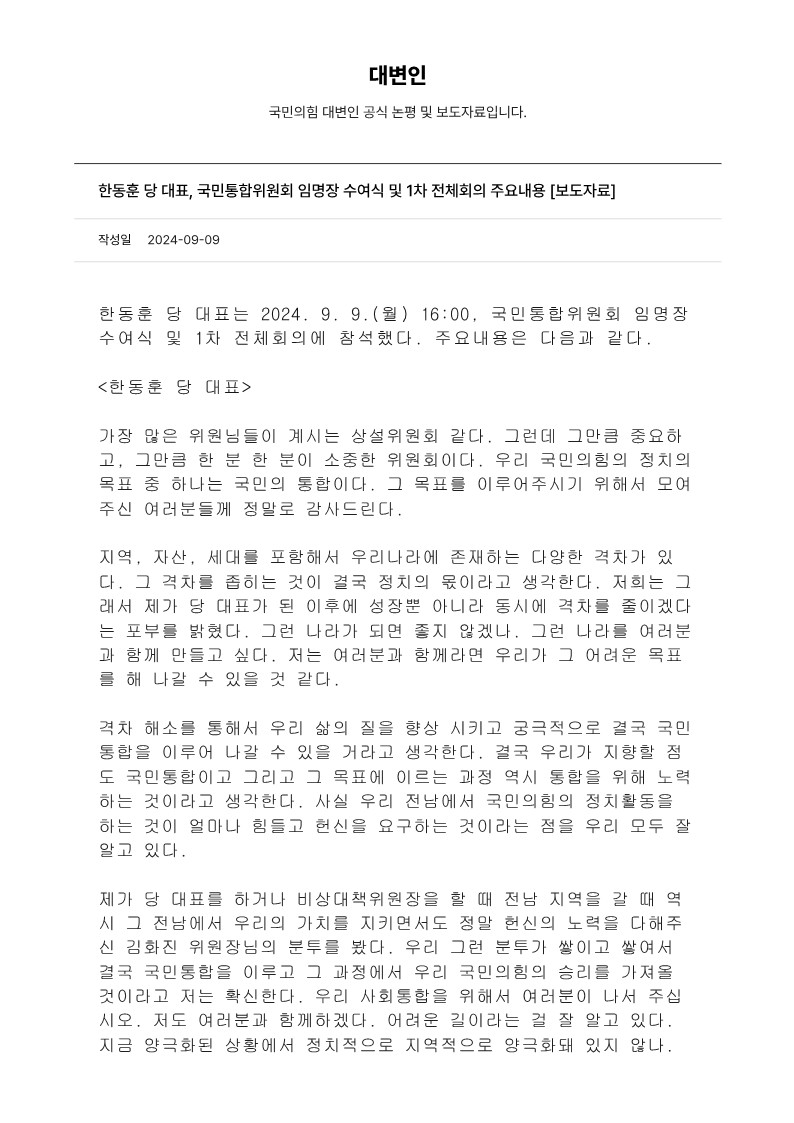 대변인

국민의힘 대변인 공식 논평 및 보도자료입니다.

한동훈 당 대표, 국민통합위원회 임명장 수여식 및 1차 전체회의 주요내용 [보도자료]

작성일 2024-09-09

한동훈 당 대표는 2024. 9. 9.(월) 16:00, 국민통합위원회 임명장 수여식 및 1차 전체회의에 참석했다. 주요내용은 다음과 같다.

<한동훈 당 대표>

가장 많은 위원님들이 계시는 상설위원회 같다. 그런데 그만큼 중요하고, 그만큼 한 분 한 분이 소중한 위원회이다. 우리 국민의힘의 정치의 목표 중 하나는 국민의 통합이다. 그 목표를 이루어주시기 위해서 모여주신 여러분들께 정말로 감사드린다.

지역, 자산, 세대를 포함해서 우리나라에 존재하는 다양한 격차가 있다. 그 격차를 좁히는 것이 결국 정치의 몫이라고 생각한다. 저희는 그래서 제가 당 대표가 된 이후에 성장뿐 아니라 동시에 격차를 줄이겠다는 포부를 밝혔다. 그런 나라가 되면 좋지 않겠나. 그런 나라를 여러분과 함께 만들고 싶다. 저는 여러분과 함께라면 우리가 그 어려운 목표를 해 나갈 수 있을 것 같다.

격차 해소를 통해서 우리 삶의 질을 향상 시키고 궁극적으로 결국 국민통합을 이루어 나갈 수 있을 거라고 생각한다. 결국 우리가 지향할 점도 국민통합이고 그리고 그 목표에 이르는 과정 역시 통합을 위해 노력하는 것이라고 생각한다. 사실 우리 전남에서 국민의힘의 정치활동을 하는 것이 얼마나 힘들고 헌신을 요구하는 것이라는 점을 우리 모두 잘 알고 있다.

제가 당 대표를 하거나 비상대책위원장을 할 때 전남 지역을 갈 때 역시 그 전남에서 우리의 가치를 지키면서도 정말 헌신의 노력을 다해주신 김화진 위원장님의 분투를 봤다. 우리 그런 분투가 쌓이고 쌓여서 결국 국민통합을 이루고 그 과정에서 우리 국민의힘의 승리를 가져올 것이라고 저는 확신한다. 우리 사회통합을 위해서 여러분이 나서 주십시오. 저도 여러분과 함께하겠다. 어려운 길이라는 걸 잘 알고 있다. 지금 양극화된 상황에서 정치적으로 지역적으로 양극화돼 있지 않나.